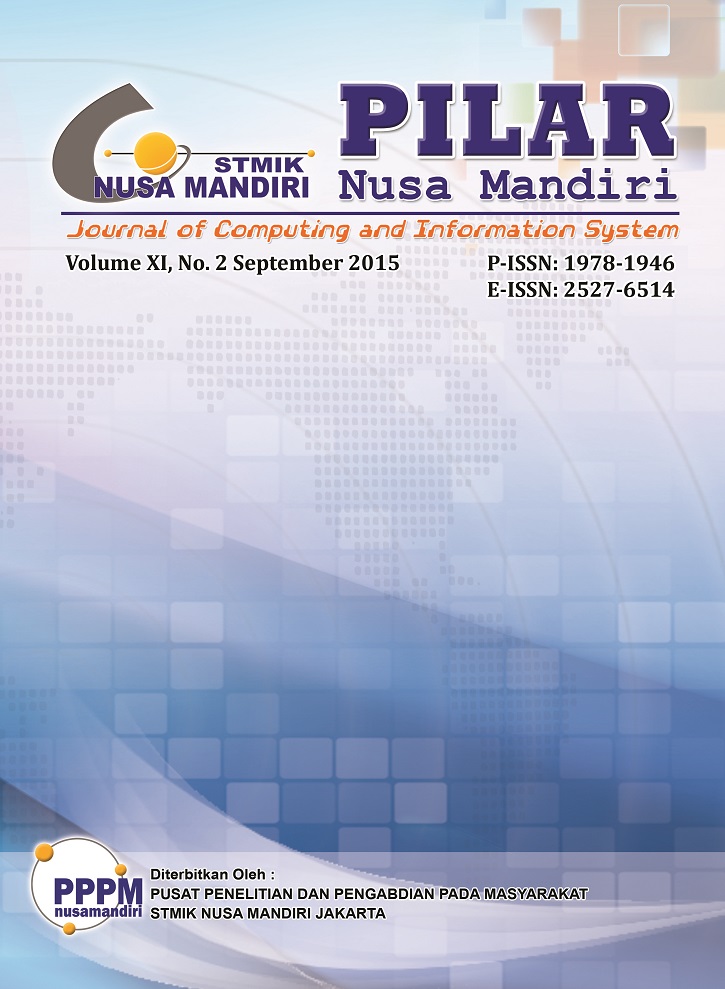 STMIK
NUSA MANDIRI

PILAR
Nusa Mandiri

Journal of Computing and Information System

Volume XI, No. 2 September 2015

P-ISSN: 1978-1946
E-ISSN: 2527-6514

PPPM
nusamandiri

Diterbitkan Oleh :
PUSAT PENELITIAN DAN PENGABDIAN PADA MASYARAKAT
STMIK NUSA MANDIRI JAKARTA